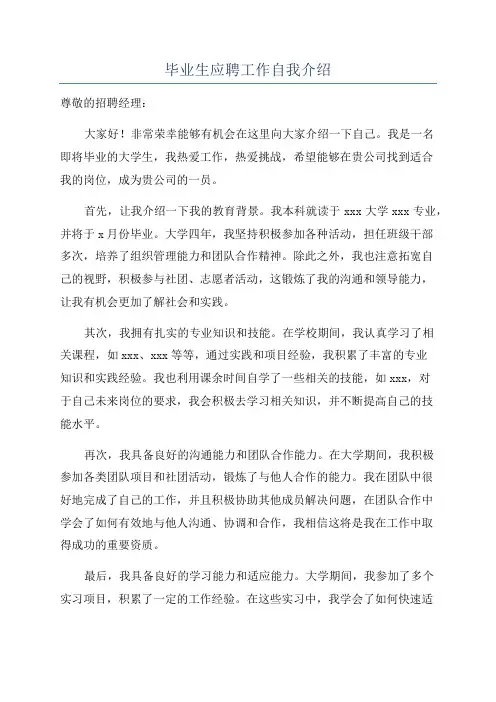 毕业生应聘工作自我介绍

尊敬的招聘经理：

大家好！非常荣幸能够有机会在这里向大家介绍一下自己。我是一名即将毕业的大学生，我热爱工作，热爱挑战，希望能够在贵公司找到适合我的岗位，成为贵公司的一员。

首先，让我介绍一下我的教育背景。我本科就读于 xxx 大学 xxx 专业，并将于 x 月份毕业。大学四年，我坚持积极参加各种活动，担任班级干部多次，培养了组织管理能力和团队合作精神。除此之外，我也注意拓宽自己的视野，积极参与社团、志愿者活动，这锻炼了我的沟通和领导能力，让我有机会更加了解社会和实践。

其次，我拥有扎实的专业知识和技能。在学校期间，我认真学习了相关课程，如 xxx、xxx 等等，通过实践和项目经验，我积累了丰富的专业知识和实践经验。我也利用课余时间自学了一些相关的技能，如 xxx，对于自己未来岗位的要求，我会积极去学习相关知识，并不断提高自己的技能水平。

再次，我具备良好的沟通能力和团队合作能力。在大学期间，我积极参加各类团队项目和社团活动，锻炼了与他人合作的能力。我在团队中很好地完成了自己的工作，并且积极协助其他成员解决问题，在团队合作中学会了如何有效地与他人沟通、协调和合作，我相信这将是我在工作中取得成功的重要资质。

最后，我具备良好的学习能力和适应能力。大学期间，我参加了多个实习项目，积累了一定的工作经验。在这些实习中，我学会了如何快速适